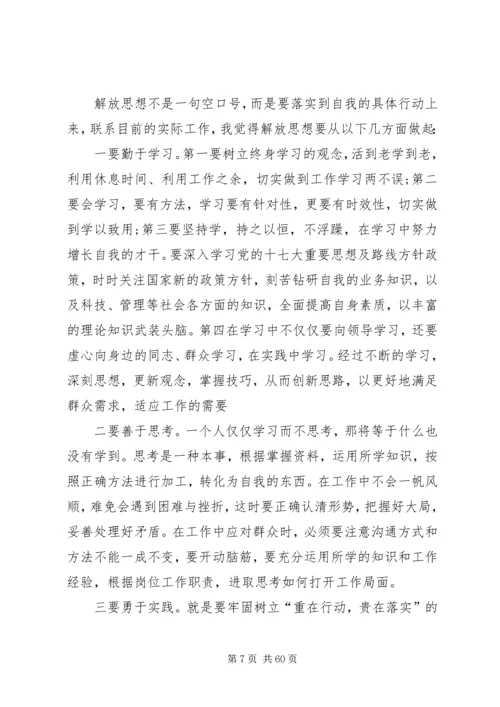 解放思想不是一句空口号，而是要落实到自我的具体行动上来，联系目前的实际工作，我觉得解放思想要从以下几方面做起：

一要勤于学习。第一要树立终身学习的观念，活到老学到老，利用休息时间、利用工作之余，切实做到工作学习两不误；第二要会学习，要有方法，学习要有针对性，更要有时效性，切实做到学以致用；第三要坚持学，持之以恒，不浮躁，在学习中努力增长自我的才干。要深入学习党的十七大重要思想及路线方针政策，时时关注国家新的政策方针，刻苦钻研自我的业务知识，以及科技、管理等社会各方面的知识，全面提高自身素质，以丰富的理论知识武装头脑。第四在学习中不仅仅要向领导学习，还要虚心向身边的同志、群众学习，在实践中学习。经过不断的学习，深刻思想，更新观念，掌握技巧，从而创新思路，以更好地满足群众需求，适应工作的需要

二要善于思考。一个人仅仅学习而不思考，那将等于什么也没有学到。思考是一种本事，根据掌握资料，运用所学知识，按照正确方法进行加工，转化为自我的东西。在工作中不会一帆风顺，难免会遇到困难与挫折，这时要正确认清形势，把握好大局，妥善处理好矛盾。在工作中应对群众时，必须要注意沟通方式和方法不能一成不变，要开动脑筋，要充分运用所学的知识和工作经验，根据岗位工作职责，进取思考如何打开工作局面。

三要勇于实践。就是要牢固树立“重在行动，贵在落实”的

第 7 页 共 60 页